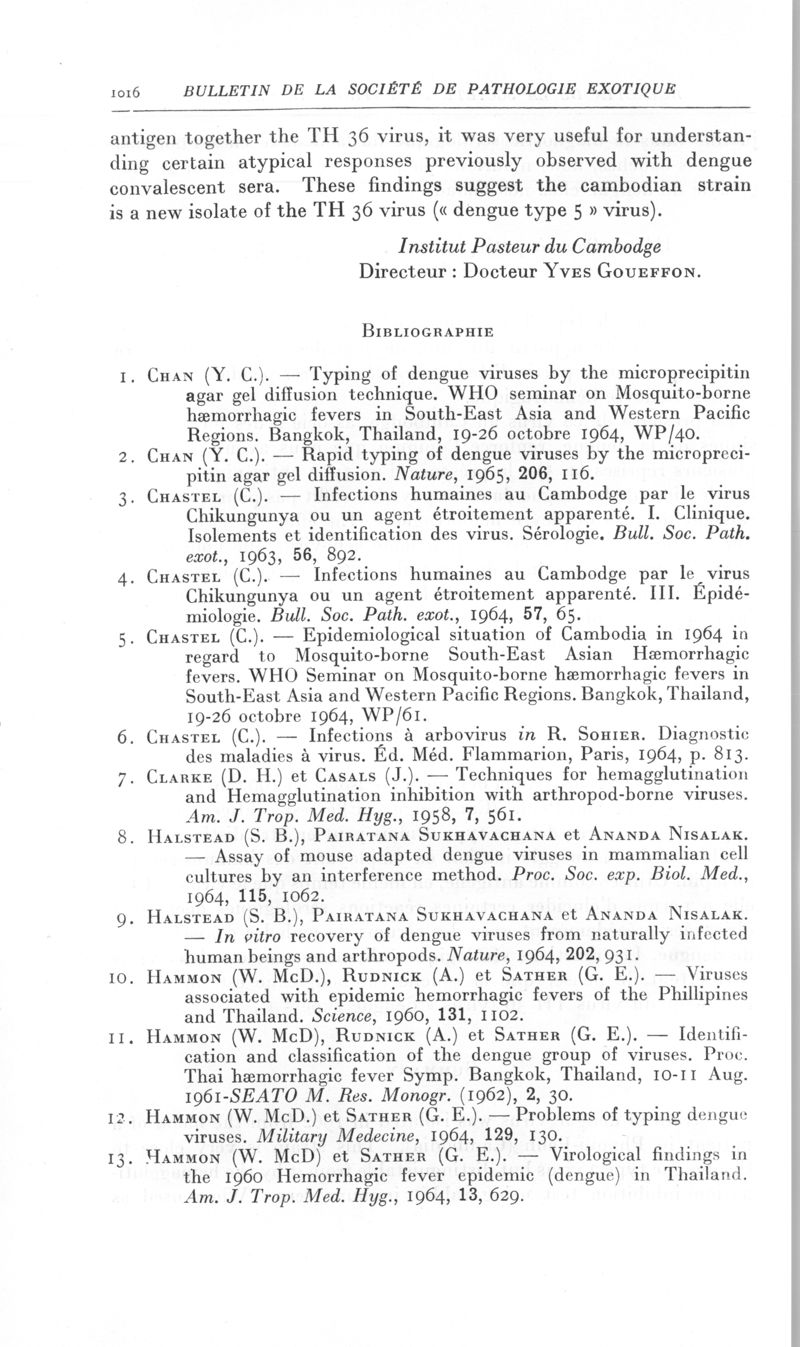 1016 BULLETIN DE LA SOCIÉTÉ DE PATHOLOGIE EXOTIQUE

antigen together the TH 36 virus, it was very useful for understanding certain atypical responses previously observed with dengue convalescent sera. These findings suggest the cambodian strain is a new isolate of the TH 36 virus (« dengue type 5 » virus).

Institut Pasteur du Cambodge
Directeur : Docteur Yves Goueffon.

Bibliographie

1. Chan (Y. C.). — Typing of dengue viruses by the microprecipitin agar gel diffusion technique. WHO seminar on Mosquito-borne hæmorrhagic fevers in South-East Asia and Western Pacific Regions. Bangkok, Thailand, 19-26 octobre 1964, WP/40.
2. Chan (Y. C.). — Rapid typing of dengue viruses by the microprecipitin agar gel diffusion. Nature, 1965, 206, 116.
3. Chastel (C.). — Infections humaines au Cambodge par le virus Chikungunya ou un agent étroitement apparenté. I. Clinique. Isolements et identification des virus. Sérologie. Bull. Soc. Path. exot., 1963, 56, 892.
4. Chastel (C.). — Infections humaines au Cambodge par le virus Chikungunya ou un agent étroitement apparenté. III. Épidémiologie. Bull. Soc. Path. exot., 1964, 57, 65.
5. Chastel (C.). — Epidemiological situation of Cambodia in 1964 in regard to Mosquito-borne South-East Asian Hæmorrhagic fevers. WHO Seminar on Mosquito-borne hæmorrhagic fevers in South-East Asia and Western Pacific Regions. Bangkok, Thailand, 19-26 octobre 1964, WP/61.
6. Chastel (C.). — Infections à arbovirus in R. Sohier. Diagnostic des maladies à virus. Éd. Méd. Flammarion, Paris, 1964, p. 813.
7. Clarke (D. H.) et Casals (J.). — Techniques for hemagglutination and Hemagglutination inhibition with arthropod-borne viruses. Am. J. Trop. Med. Hyg., 1958, 7, 561.
8. Halstead (S. B.), Pairatana Sukhavachana et Ananda Nisalak. — Assay of mouse adapted dengue viruses in mammalian cell cultures by an interference method. Proc. Soc. exp. Biol. Med., 1964, 115, 1062.
9. Halstead (S. B.), Pairatana Sukhavachana et Ananda Nisalak. — In vitro recovery of dengue viruses from naturally infected human beings and arthropods. Nature, 1964, 202, 931.
10. Hammon (W. McD.), Rudnick (A.) et Sather (G. E.). — Viruses associated with epidemic hemorrhagic fevers of the Phillipines and Thailand. Science, 1960, 131, 1102.
11. Hammon (W. McD), Rudnick (A.) et Sather (G. E.). — Identification and classification of the dengue group of viruses. Proc. Thai hæmorrhagic fever Symp. Bangkok, Thailand, 10-11 Aug. 1961-SEATO M. Res. Monogr. (1962), 2, 30.
12. Hammon (W. McD.) et Sather (G. E.). — Problems of typing dengue viruses. Military Medecine, 1964, 129, 130.
13. Hammon (W. McD) et Sather (G. E.). — Virological findings in the 1960 Hemorrhagic fever epidemic (dengue) in Thailand. Am. J. Trop. Med. Hyg., 1964, 13, 629.